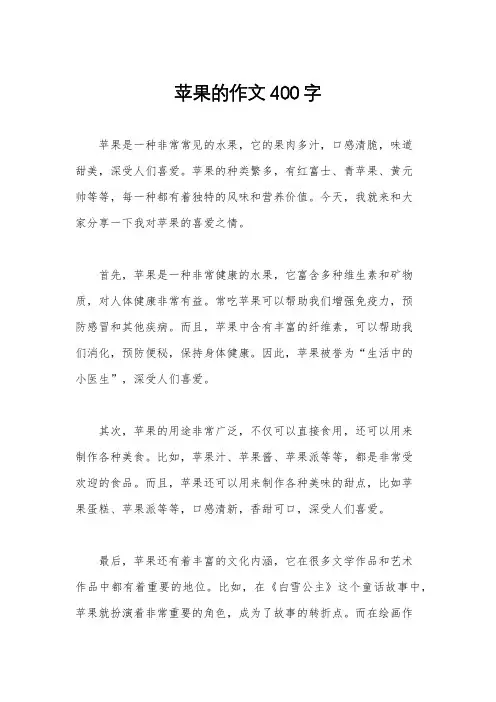 苹果的作文400字

苹果是一种非常常见的水果，它的果肉多汁，口感清脆，味道甜美，深受人们喜爱。苹果的种类繁多，有红富士、青苹果、黄元帅等等，每一种都有着独特的风味和营养价值。今天，我就来和大家分享一下我对苹果的喜爱之情。

首先，苹果是一种非常健康的水果，它富含多种维生素和矿物质，对人体健康非常有益。常吃苹果可以帮助我们增强免疫力，预防感冒和其他疾病。而且，苹果中含有丰富的纤维素，可以帮助我们消化，预防便秘，保持身体健康。因此，苹果被誉为“生活中的小医生”，深受人们喜爱。

其次，苹果的用途非常广泛，不仅可以直接食用，还可以用来制作各种美食。比如，苹果汁、苹果酱、苹果派等等，都是非常受欢迎的食品。而且，苹果还可以用来制作各种美味的甜点，比如苹果蛋糕、苹果派等等，口感清新，香甜可口，深受人们喜爱。

最后，苹果还有着丰富的文化内涵，它在很多文学作品和艺术作品中都有着重要的地位。比如，在《白雪公主》这个童话故事中，苹果就扮演着非常重要的角色，成为了故事的转折点。而在绘画作